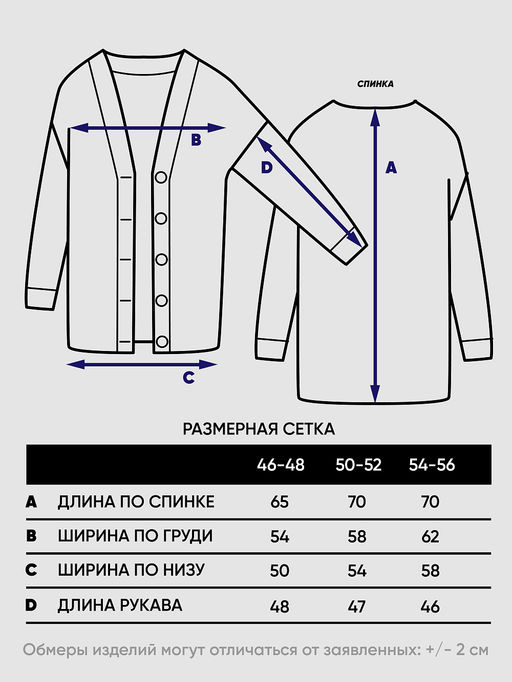 B

D

СПИНКА

A

C

РАЗМЕРНАЯ СЕТКА

| | | 46-48 | 50-52 | 54-56 |
|---|---|---|---|---|
| A | ДЛИНА ПО СПИНКЕ | 65 | 70 | 70 |
| B | ШИРИНА ПО ГРУДИ | 54 | 58 | 62 |
| C | ШИРИНА ПО НИЗУ | 50 | 54 | 58 |
| D | ДЛИНА РУКАВА | 48 | 47 | 46 |

Обмеры изделий могут отличаться от заявленных: +/- 2 см